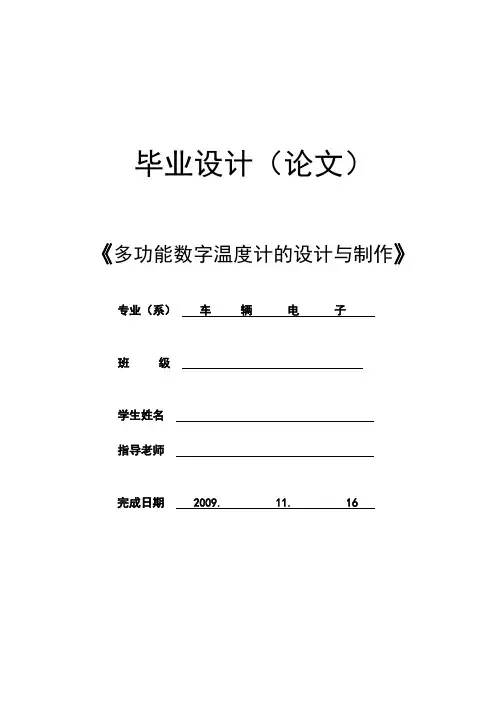 毕业设计（论文）

《多功能数字温度计的设计与制作》

专业（系） 车 辆 电 子

班 级

学生姓名

指导老师

完成日期 2009. 11. 16